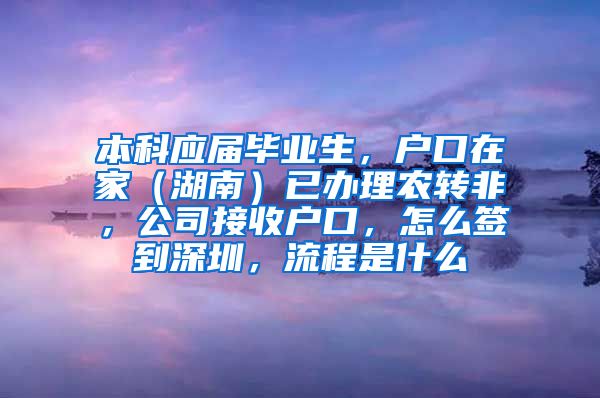 本科应届毕业生，户口在家（湖南）已办理农转非，公司接收户口，怎么签到深圳，流程是什么